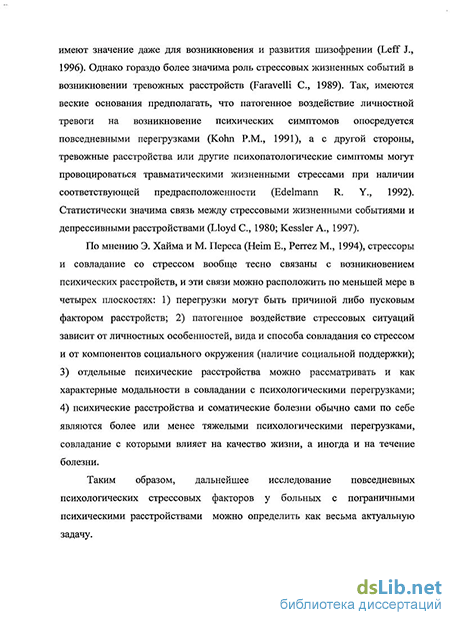 имеют значение даже для возникновения и развития шизофрении (Leff J., 1996). Однако гораздо более значима роль стрессовых жизненных событий в возникновении тревожных расстройств (Faravelli C., 1989). Так, имеются веские основания предполагать, что патогенное воздействие личностной тревоги на возникновение психических симптомов опосредуется повседневными перегрузками (Kohn P.M., 1991), а с другой стороны, тревожные расстройства или другие психопатологические симптомы могут провоцироваться травматическими жизненными стрессами при наличии соответствующей предрасположенности (Edelmann R. Y., 1992). Статистически значима связь между стрессовыми жизненными событиями и депрессивными расстройствами (Lloyd C., 1980; Kessler A., 1997).

По мнению Э. Хайма и М. Переса (Heim E., Perrez M., 1994), стрессоры и совладание со стрессом вообще тесно связаны с возникновением психических расстройств, и эти связи можно расположить по меньшей мере в четырех плоскостях: 1) перегрузки могут быть причиной либо пусковым фактором расстройств; 2) патогенное воздействие стрессовых ситуаций зависит от личностных особенностей, вида и способа совладания со стрессом и от компонентов социального окружения (наличие социальной поддержки); 3) отдельные психические расстройства можно рассматривать и как характерные модальности в совладании с психологическими перегрузками; 4) психические расстройства и соматические болезни обычно сами по себе являются более или менее тяжелыми психологическими перегрузками, совладание с которыми влияет на качество жизни, а иногда и на течение болезни.

Таким образом, дальнейшее исследование повседневных психологических стрессовых факторов у больных с пограничными психическими расстройствами можно определить как весьма актуальную задачу.

dsLib.net
библиотека диссертаций